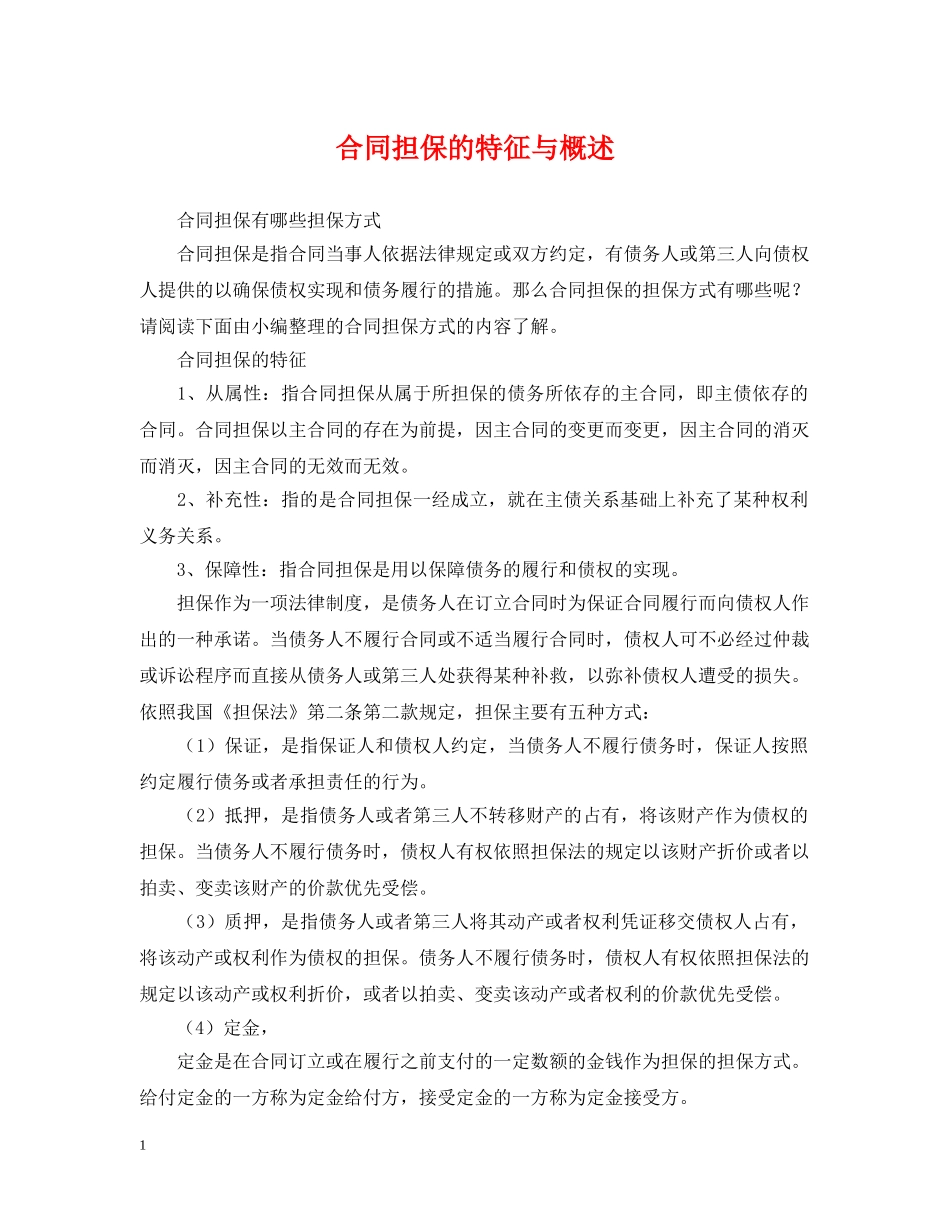 合同担保的特征与概述

合同担保有哪些担保方式

合同担保是指合同当事人依据法律规定或双方约定，有债务人或第三人向债权人提供的以确保债权实现和债务履行的措施。那么合同担保的担保方式有哪些呢？请阅读下面由小编整理的合同担保方式的内容了解。

合同担保的特征

1、从属性：指合同担保从属于所担保的债务所依存的主合同，即主债依存的合同。合同担保以主合同的存在为前提，因主合同的变更而变更，因主合同的消灭而消灭，因主合同的无效而无效。

2、补充性：指的是合同担保一经成立，就在主债关系基础上补充了某种权利义务关系。

3、保障性：指合同担保是用以保障债务的履行和债权的实现。

担保作为一项法律制度，是债务人在订立合同时为保证合同履行而向债权人作出的一种承诺。当债务人不履行合同或不适当履行合同时，债权人可不必经过仲裁或诉讼程序而直接从债务人或第三人处获得某种补救，以弥补债权人遭受的损失。依照我国《担保法》第二条第二款规定，担保主要有五种方式：

（1）保证，是指保证人和债权人约定，当债务人不履行债务时，保证人按照约定履行债务或者承担责任的行为。

（2）抵押，是指债务人或者第三人不转移财产的占有，将该财产作为债权的担保。当债务人不履行债务时，债权人有权依照担保法的规定以该财产折价或者以拍卖、变卖该财产的价款优先受偿。

（3）质押，是指债务人或者第三人将其动产或者权利凭证移交债权人占有，将该动产或权利作为债权的担保。债务人不履行债务时，债权人有权依照担保法的规定以该动产或权利折价，或者以拍卖、变卖该动产或者权利的价款优先受偿。

（4）定金，

定金是在合同订立或在履行之前支付的一定数额的金钱作为担保的担保方式。给付定金的一方称为定金给付方，接受定金的一方称为定金接受方。

1